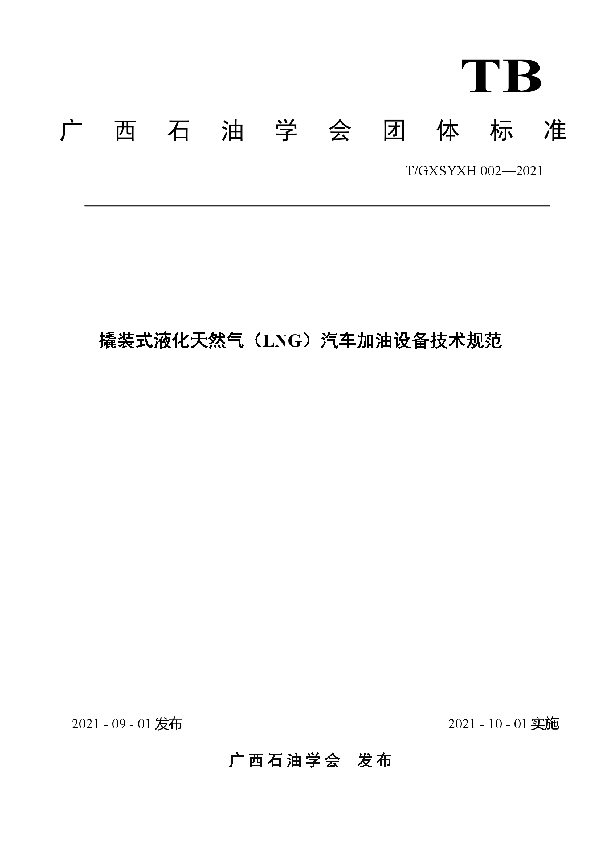 TB

广西石油学会团体标准

T/GXSYXH 002—2021

撬装式液化天然气（LNG）汽车加油设备技术规范

2021 - 09 - 01 发布

2021 - 10 - 01 实施

广西石油学会 发布